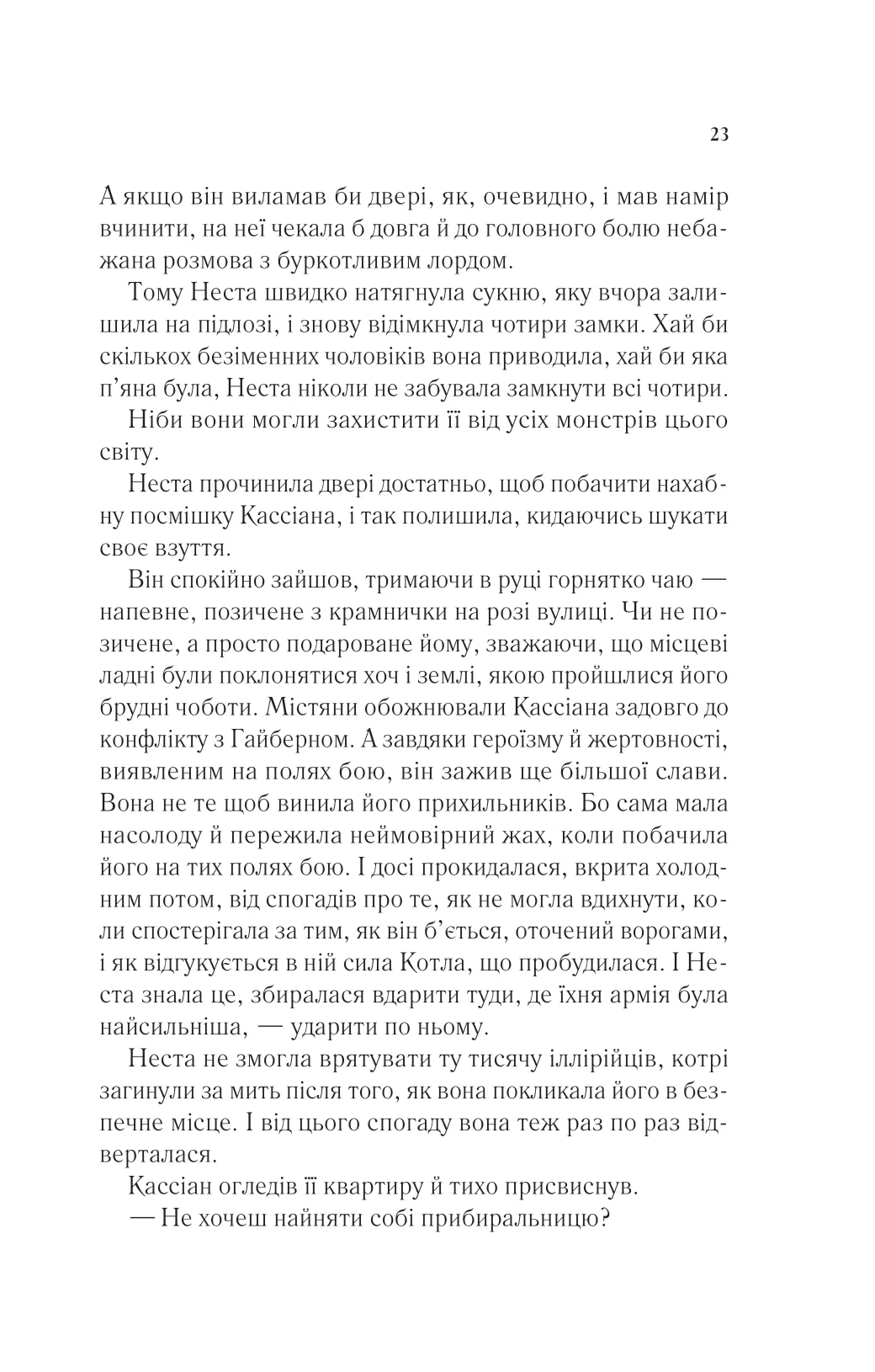 23

А якщо він виламав би двері, як, очевидно, і мав намір вчинити, на неї чекала б довга й до головного болю небажана розмова з буркотливим лордом.

Тому Неста швидко натягнула сукню, яку вчора залишила на підлозі, і знову відімкнула чотири замки. Хай би скількох безіменних чоловіків вона приводила, хай би яка п'яна була, Неста ніколи не забувала замкнути всі чотири.

Ніби вони могли захистити її від усіх монстрів цього світу.

Неста прочинила двері достатньо, щоб побачити нахабну посмішку Кассіана, і так полишила, кидаючись шукати своє взуття.

Він спокійно зайшов, тримаючи в руці горнятко чаю — напевне, позичене з крамнички на розі вулиці. Чи не позичене, а просто подароване йому, зважаючи, що місцеві ладні були поклонятися хоч і землі, якою пройшлися його брудні чоботи. Містяни обожнювали Кассіана задовго до конфлікту з Гайберном. А завдяки героїзму й жертовності, виявленим на полях бою, він зажив ще більшої слави. Вона не те щоб винила його прихильників. Бо сама мала насолоду й пережила неймовірний жах, коли побачила його на тих полях бою. І досі прокидалася, вкрита холодним потом, від спогадів про те, як не могла вдихнути, коли спостерігала за тим, як він б'ється, оточений ворогами, і як відгукується в ній сила Котла, що пробудилася. І Неста знала це, збиралася вдарити туди, де їхня армія була найсильніша, — ударити по ньому.

Неста не змогла врятувати ту тисячу іллірійців, котрі загинули за мить після того, як вона покликала його в безпечне місце. І від цього спогаду вона теж раз по раз відверталася.

Кассіан огледів її квартиру й тихо присвиснув.

— Не хочеш найняти собі прибиральницю?